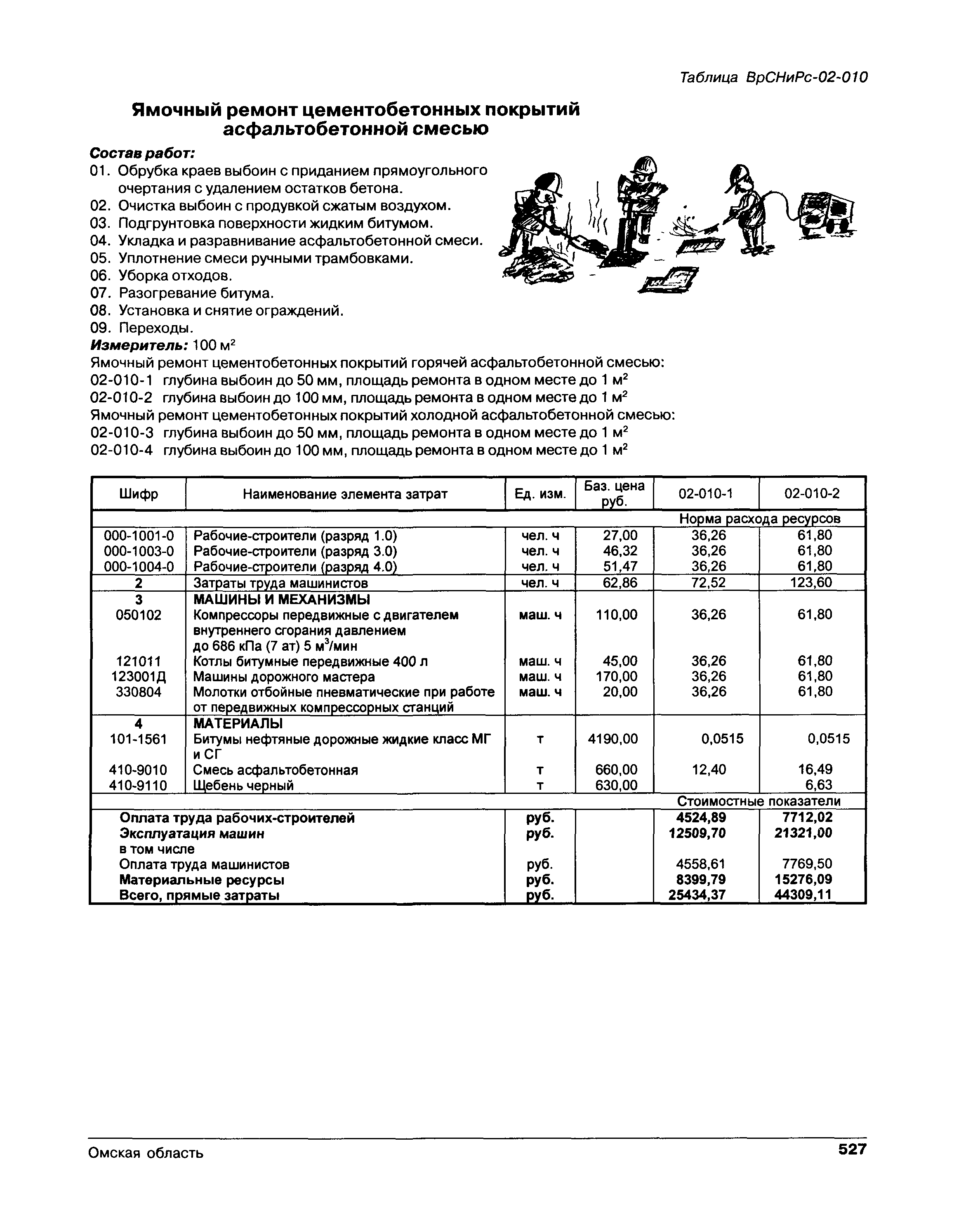 Таблица ВрСНиРс-02-010

Ямочный ремонт цементобетонных покрытий асфальтобетонной смесью

Состав работ:
01. Обрубка краев выбоин с приданием прямоугольного очертания с удалением остатков бетона.
02. Очистка выбоин с продувкой сжатым воздухом.
03. Подгрунтовка поверхности жидким битумом.
04. Укладка и разравнивание асфальтобетонной смеси.
05. Уплотнение смеси ручными трамбовками.
06. Уборка отходов.
07. Разогревание битума.
08. Установка и снятие ограждений.
09. Переходы.

Измеритель: 100 м$^2$

Ямочный ремонт цементобетонных покрытий горячей асфальтобетонной смесью:
02-010-1 глубина выбоин до 50 мм, площадь ремонта в одном месте до 1 м$^2$
02-010-2 глубина выбоин до 100 мм, площадь ремонта в одном месте до 1 м$^2$
Ямочный ремонт цементобетонных покрытий холодной асфальтобетонной смесью:
02-010-3 глубина выбоин до 50 мм, площадь ремонта в одном месте до 1 м$^2$
02-010-4 глубина выбоин до 100 мм, площадь ремонта в одном месте до 1 м$^2$

| Шифр | Наименование элемента затрат | Ед. изм. | Баз. цена руб. | 02-010-1 | 02-010-2 |
|---|---|---|---|---|---|
| | | | | Норма расхода ресурсов | |
| 000-1001-0 | Рабочие-строители (разряд 1.0) | чел. ч | 27,00 | 36,26 | 61,80 |
| 000-1003-0 | Рабочие-строители (разряд 3.0) | чел. ч | 46,32 | 36,26 | 61,80 |
| 000-1004-0 | Рабочие-строители (разряд 4.0) | чел. ч | 51,47 | 36,26 | 61,80 |
| 2 | Затраты труда машинистов | чел. ч | 62,86 | 72,52 | 123,60 |
| 3 | МАШИНЫ И МЕХАНИЗМЫ | | | | |
| 050102 | Компрессоры передвижные с двигателем внутреннего сгорания давлением до 686 кПа (7 ат) 5 м$^3$/мин | маш. ч | 110,00 | 36,26 | 61,80 |
| 121011 | Котлы битумные передвижные 400 л | маш. ч | 45,00 | 36,26 | 61,80 |
| 123001Д | Машины дорожного мастера | маш. ч | 170,00 | 36,26 | 61,80 |
| 330804 | Молотки отбойные пневматические при работе от передвижных компрессорных станций | маш. ч | 20,00 | 36,26 | 61,80 |
| 4 | МАТЕРИАЛЫ | | | | |
| 101-1561 | Битумы нефтяные дорожные жидкие класс МГ и СГ | т | 4190,00 | 0,0515 | 0,0515 |
| 410-9010 | Смесь асфальтобетонная | т | 660,00 | 12,40 | 16,49 |
| 410-9110 | Щебень черный | т | 630,00 | | 6,63 |
| | | | | Стоимостные показатели | |
| | Оплата труда рабочих-строителей | руб. | | 4524,89 | 7712,02 |
| | Эксплуатация машин | руб. | | 12509,70 | 21321,00 |
| | в том числе | | | | |
| | Оплата труда машинистов | руб. | | 4558,61 | 7769,50 |
| | Материальные ресурсы | руб. | | 8399,79 | 15276,09 |
| | Всего, прямые затраты | руб. | | 25434,37 | 44309,11 |

Омская область 527